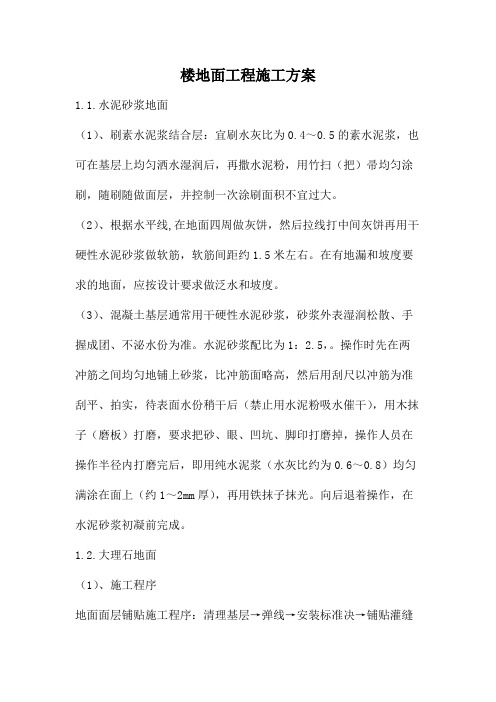 楼地面工程施工方案

1.1.水泥砂浆地面

（1）、刷素水泥浆结合层：宜刷水灰比为0.4～0.5的素水泥浆，也可在基层上均匀洒水湿润后，再撒水泥粉，用竹扫（把）帚均匀涂刷，随刷随做面层，并控制一次涂刷面积不宜过大。

（2）、根据水平线,在地面四周做灰饼，然后拉线打中间灰饼再用干硬性水泥砂浆做软筋，软筋间距约1.5米左右。在有地漏和坡度要求的地面，应按设计要求做泛水和坡度。

（3）、混凝土基层通常用干硬性水泥砂浆，砂浆外表湿润松散、手握成团、不泌水份为准。水泥砂浆配比为1：2.5,。操作时先在两冲筋之间均匀地铺上砂浆，比冲筋面略高，然后用刮尺以冲筋为准刮平、拍实，待表面水份稍干后（禁止用水泥粉吸水催干），用木抹子（磨板）打磨，要求把砂、眼、凹坑、脚印打磨掉，操作人员在操作半径内打磨完后，即用纯水泥浆（水灰比约为0.6～0.8）均匀满涂在面上（约1～2mm厚），再用铁抹子抹光。向后退着操作，在水泥砂浆初凝前完成。

1.2.大理石地面

（1）、施工程序

地面面层铺贴施工程序：清理基层→弹线→安装标准决→铺贴灌缝